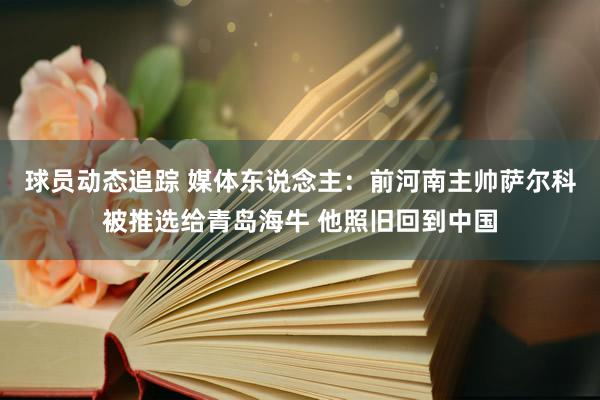 球员动态追踪 媒体东说念主：前河南主帅萨尔科被推选给青岛海牛 他照旧回到中国